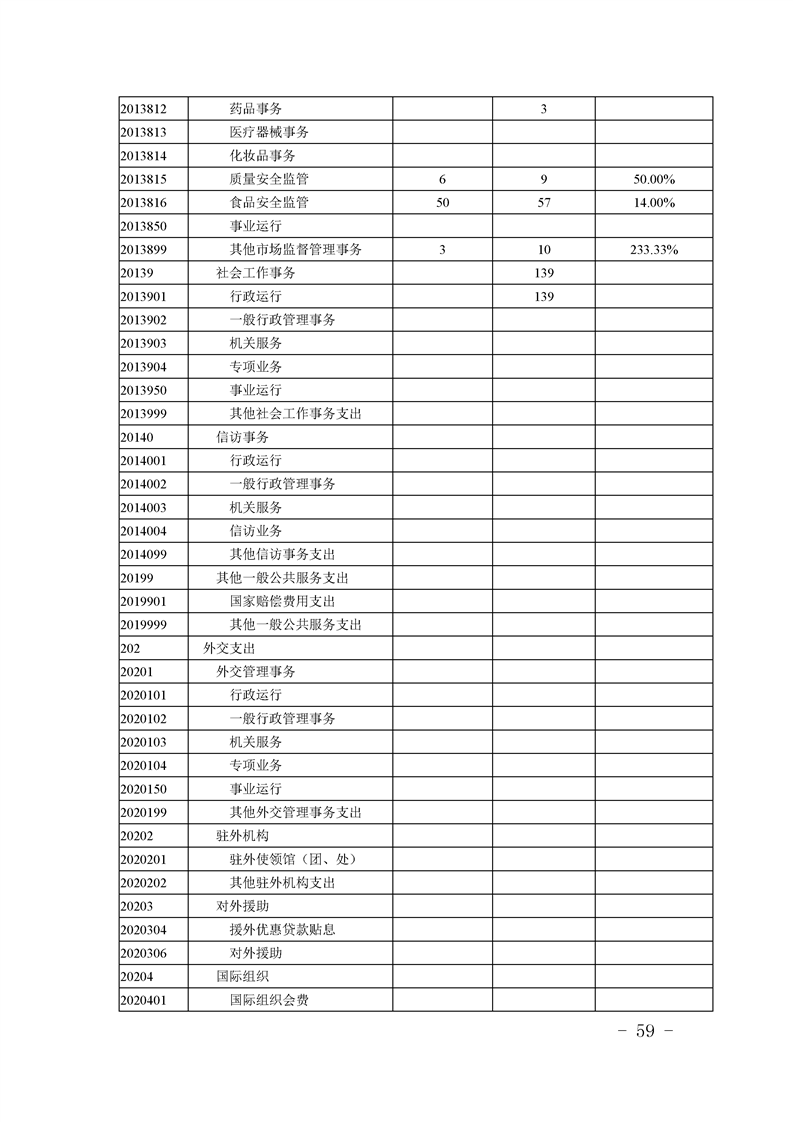 | | | | | |
|---|---|---|---|---|
| 2013812 | 药品事务 | | 3 | |
| 2013813 | 医疗器械事务 | | | |
| 2013814 | 化妆品事务 | | | |
| 2013815 | 质量安全监管 | 6 | 9 | 50.00% |
| 2013816 | 食品安全监管 | 50 | 57 | 14.00% |
| 2013850 | 事业运行 | | | |
| 2013899 | 其他市场监督管理事务 | 3 | 10 | 233.33% |
| 20139 | 社会工作事务 | | 139 | |
| 2013901 | 行政运行 | | 139 | |
| 2013902 | 一般行政管理事务 | | | |
| 2013903 | 机关服务 | | | |
| 2013904 | 专项业务 | | | |
| 2013950 | 事业运行 | | | |
| 2013999 | 其他社会工作事务支出 | | | |
| 20140 | 信访事务 | | | |
| 2014001 | 行政运行 | | | |
| 2014002 | 一般行政管理事务 | | | |
| 2014003 | 机关服务 | | | |
| 2014004 | 信访业务 | | | |
| 2014099 | 其他信访事务支出 | | | |
| 20199 | 其他一般公共服务支出 | | | |
| 2019901 | 国家赔偿费用支出 | | | |
| 2019999 | 其他一般公共服务支出 | | | |
| 202 | 外交支出 | | | |
| 20201 | 外交管理事务 | | | |
| 2020101 | 行政运行 | | | |
| 2020102 | 一般行政管理事务 | | | |
| 2020103 | 机关服务 | | | |
| 2020104 | 专项业务 | | | |
| 2020150 | 事业运行 | | | |
| 2020199 | 其他外交管理事务支出 | | | |
| 20202 | 驻外机构 | | | |
| 2020201 | 驻外使领馆（团、处） | | | |
| 2020202 | 其他驻外机构支出 | | | |
| 20203 | 对外援助 | | | |
| 2020304 | 援外优惠贷款贴息 | | | |
| 2020306 | 对外援助 | | | |
| 20204 | 国际组织 | | | |
| 2020401 | 国际组织会费 | | | |

－ 59 －